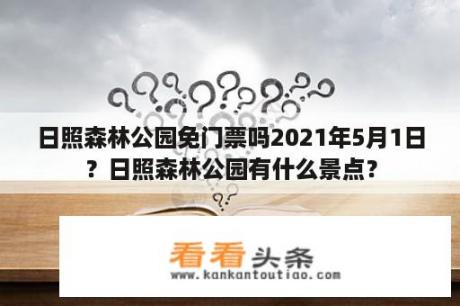 日照森林公园免门票吗2021年5月1日？日照森林公园有什么景点？

看看头条
www.kankantoutiao.com